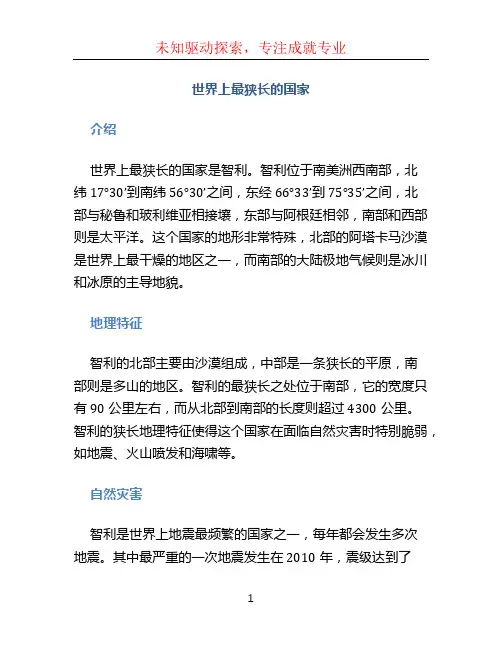 未知驱动探索，专注成就专业

世界上最狭长的国家

介绍

世界上最狭长的国家是智利。智利位于南美洲西南部，北纬 17°30′到南纬 56°30′之间，东经 66°33′到 75°35′之间，北部与秘鲁和玻利维亚相接壤，东部与阿根廷相邻，南部和西部则是太平洋。这个国家的地形非常特殊，北部的阿塔卡马沙漠是世界上最干燥的地区之一，而南部的大陆极地气候则是冰川和冰原的主导地貌。

地理特征

智利的北部主要由沙漠组成，中部是一条狭长的平原，南部则是多山的地区。智利的最狭长之处位于南部，它的宽度只有 90 公里左右，而从北部到南部的长度则超过 4300 公里。智利的狭长地理特征使得这个国家在面临自然灾害时特别脆弱，如地震、火山喷发和海啸等。

自然灾害

智利是世界上地震最频繁的国家之一，每年都会发生多次地震。其中最严重的一次地震发生在 2010 年，震级达到了

1